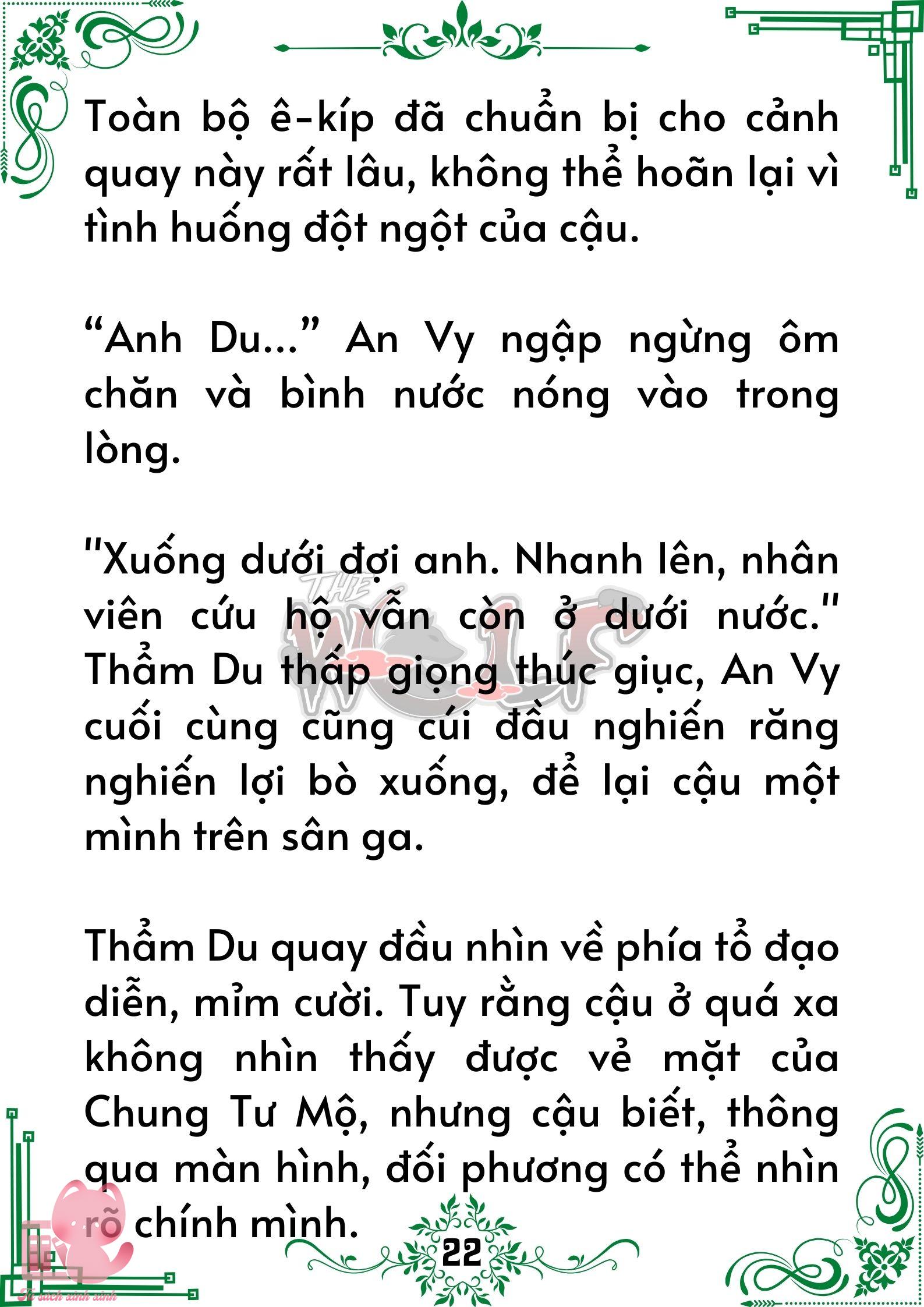 Toàn bộ ê-kíp đã chuẩn bị cho cảnh quay này rất lâu, không thể hoãn lại vì tình huống đột ngột của cậu.

"Anh Du..." An Vy ngập ngừng ôm chăn và bình nước nóng vào trong lòng.

"Xuống dưới đợi anh. Nhanh lên, nhân viên cứu hộ vẫn còn ở dưới nước." Thẩm Du thấp giọng thúc giục, An Vy cuối cùng cũng cúi đầu nghiến răng nghiến lợi bò xuống, để lại cậu một mình trên sân ga.

Thẩm Du quay đầu nhìn về phía tổ đạo diễn, mỉm cười. Tuy rằng cậu ở quá xa không nhìn thấy được vẻ mặt của Chung Tư Mộ, nhưng cậu biết, thông qua màn hình, đối phương có thể nhìn rõ chính mình.

22

THE WOLF